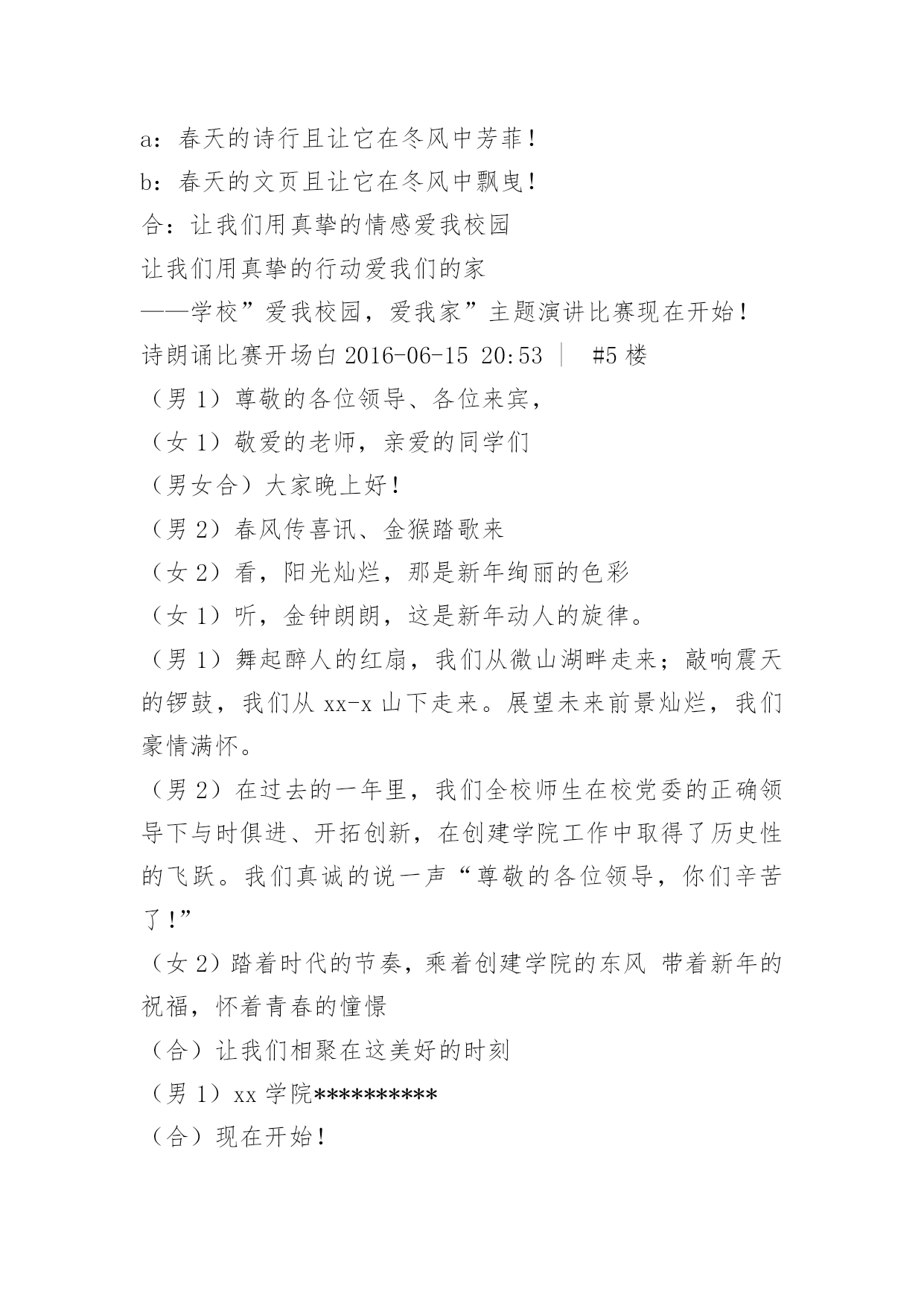 a：春天的诗行且让它在冬风中芳菲！
b：春天的文页且让它在冬风中飘曳！
合：让我们用真挚的情感爱我校园
让我们用真挚的行动爱我们的家
——学校”爱我校园，爱我家”主题演讲比赛现在开始！
诗朗诵比赛开场白 2016-06-15 20:53 ｜ #5 楼
（男 1）尊敬的各位领导、各位来宾，
（女 1）敬爱的老师，亲爱的同学们
（男女合）大家晚上好！
（男 2）春风传喜讯、金猴踏歌来
（女 2）看，阳光灿烂，那是新年绚丽的色彩
（女 1）听，金钟朗朗，这是新年动人的旋律。
（男 1）舞起醉人的红扇，我们从微山湖畔走来；敲响震天的锣鼓，我们从 xx-x 山下走来。展望未来前景灿烂，我们豪情满怀。
（男 2）在过去的一年里，我们全校师生在校党委的正确领导下与时俱进、开拓创新，在创建学院工作中取得了历史性的飞跃。我们真诚的说一声“尊敬的各位领导，你们辛苦了！”
（女 2）踏着时代的节奏，乘着创建学院的东风 带着新年的祝福，怀着青春的憧憬
（合）让我们相聚在这美好的时刻
（男 1）xx 学院**********
（合）现在开始！